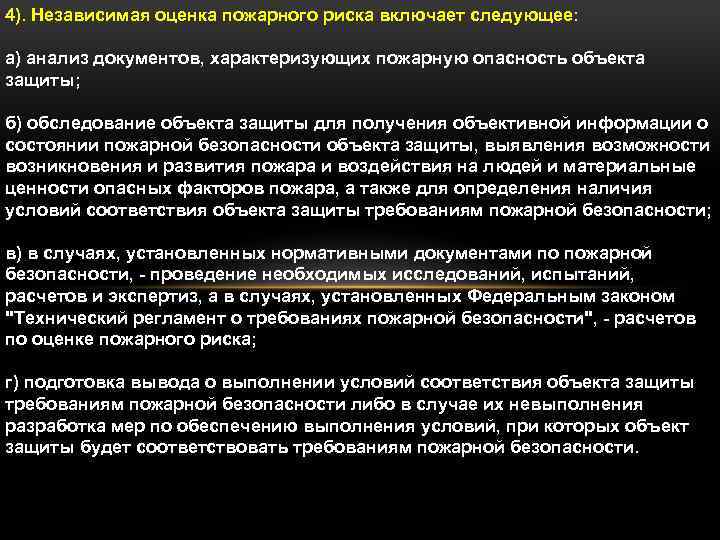 4). Независимая оценка пожарного риска включает следующее:

а) анализ документов, характеризующих пожарную опасность объекта защиты;

б) обследование объекта защиты для получения объективной информации о состоянии пожарной безопасности объекта защиты, выявления возможности возникновения и развития пожара и воздействия на людей и материальные ценности опасных факторов пожара, а также для определения наличия условий соответствия объекта защиты требованиям пожарной безопасности;

в) в случаях, установленных нормативными документами по пожарной безопасности, - проведение необходимых исследований, испытаний, расчетов и экспертиз, а в случаях, установленных Федеральным законом "Технический регламент о требованиях пожарной безопасности", - расчетов по оценке пожарного риска;

г) подготовка вывода о выполнении условий соответствия объекта защиты требованиям пожарной безопасности либо в случае их невыполнения разработка мер по обеспечению выполнения условий, при которых объект защиты будет соответствовать требованиям пожарной безопасности.